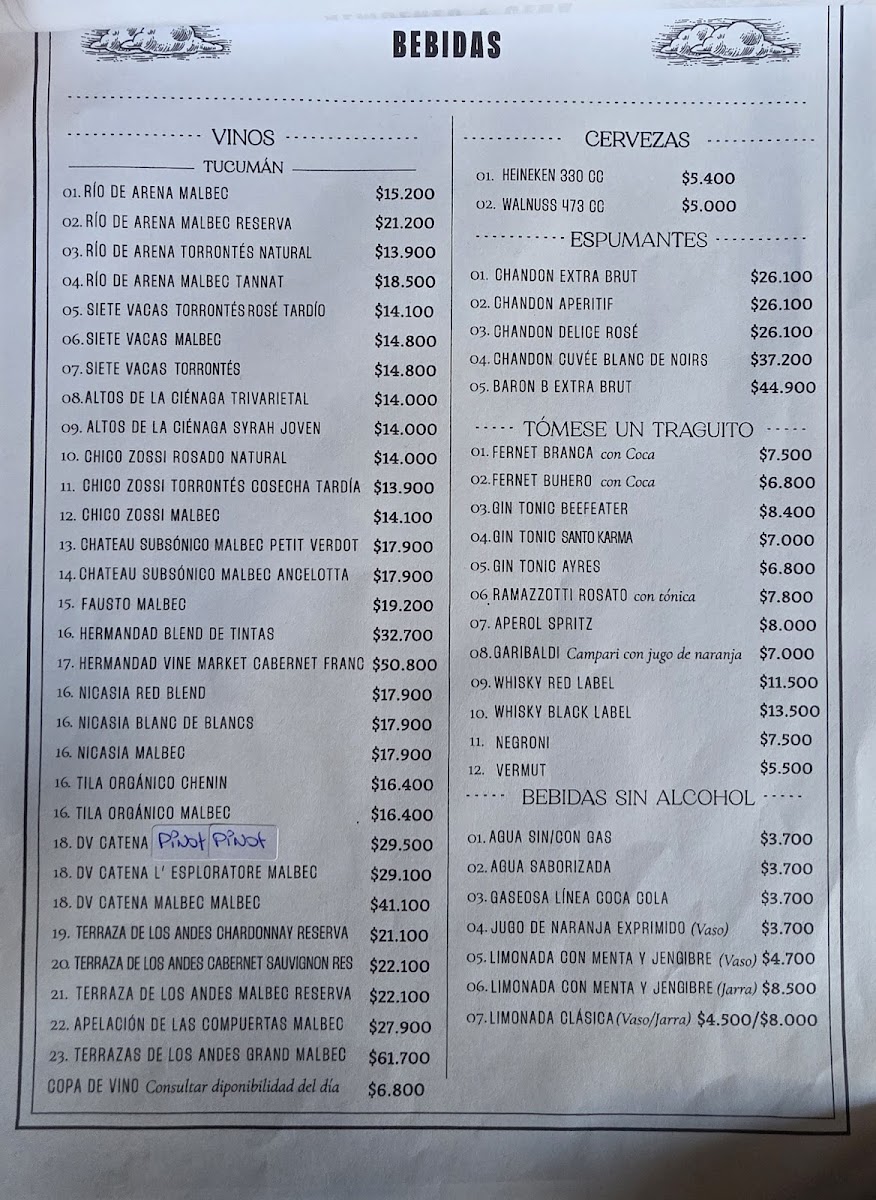 BEBIDAS

VINOS
TUCUMÁN
01. RÍO DE ARENA MALBEC $15.200
02. RÍO DE ARENA MALBEC RESERVA $21.200
03. RÍO DE ARENA TORRONTÉS NATURAL $13.900
04. RÍO DE ARENA MALBEC TANNAT $18.500
05. SIETE VACAS TORRONTÉS ROSÉ TARDÍO $14.100
06. SIETE VACAS MALBEC $14.800
07. SIETE VACAS TORRONTÉS $14.800
08. ALTOS DE LA CIÉNAGA TRIVARIETAL $14.000
09. ALTOS DE LA CIÉNAGA SYRAH JOVEN $14.000
10. CHICO ZOSSI ROSADO NATURAL $14.000
11. CHICO ZOSSI TORRONTÉS COSECHA TARDÍA $13.900
12. CHICO ZOSSI MALBEC $14.100
13. CHATEAU SUBSÓNICO MALBEC PETIT VERDOT $17.900
14. CHATEAU SUBSÓNICO MALBEC ANCELOTTA $17.900
15. FAUSTO MALBEC $19.200
16. HERMANDAD BLEND DE TINTAS $32.700
17. HERMANDAD VINE MARKET CABERNET FRANC $50.800
16. NICASIA RED BLEND $17.900
16. NICASIA BLANC DE BLANCS $17.900
16. NICASIA MALBEC $17.900
16. TILA ORGÁNICO CHENIN $16.400
16. TILA ORGÁNICO MALBEC $16.400
18. DV CATENA Pinot Pinot $29.500
18. DV CATENA L' ESPLORATORE MALBEC $29.100
18. DV CATENA MALBEC MALBEC $41.100
19. TERRAZA DE LOS ANDES CHARDONNAY RESERVA $21.100
20. TERRAZA DE LOS ANDES CABERNET SAUVIGNON RES $22.100
21. TERRAZA DE LOS ANDES MALBEC RESERVA $22.100
22. APELACIÓN DE LAS COMPUERTAS MALBEC $27.900
23. TERRAZAS DE LOS ANDES GRAND MALBEC $61.700
COPA DE VINO Consultar diponibilidad del día $6.800

CERVEZAS
01. HEINEKEN 330 CC $5.400
02. WALNUSS 473 CC $5.000

ESPUMANTES
01. CHANDON EXTRA BRUT $26.100
02. CHANDON APERITIF $26.100
03. CHANDON DELICE ROSÉ $26.100
04. CHANDON CUVÉE BLANC DE NOIRS $37.200
05. BARON B EXTRA BRUT $44.900

TÓMESE UN TRAGUITO
01. FERNET BRANCA con Coca $7.500
02. FERNET BUHERO con Coca $6.800
03. GIN TONIC BEEFEATER $8.400
04. GIN TONIC SANTO KARMA $7.000
05. GIN TONIC AYRES $6.800
06. RAMAZZOTTI ROSATO con tónica $7.800
07. APEROL SPRITZ $8.000
08. GARIBALDI Campari con jugo de naranja $7.000
09. WHISKY RED LABEL $11.500
10. WHISKY BLACK LABEL $13.500
11. NEGRONI $7.500
12. VERMUT $5.500

BEBIDAS SIN ALCOHOL
01. AGUA SIN/CON GAS $3.700
02. AGUA SABORIZADA $3.700
03. GASEOSA LÍNEA COCA COLA $3.700
04. JUGO DE NARANJA EXPRIMIDO (Vaso) $3.700
05. LIMONADA CON MENTA Y JENGIBRE (Vaso) $4.700
06. LIMONADA CON MENTA Y JENGIBRE (Jarra) $8.500
07. LIMONADA CLÁSICA (Vaso/Jarra) $4.500/$8.000